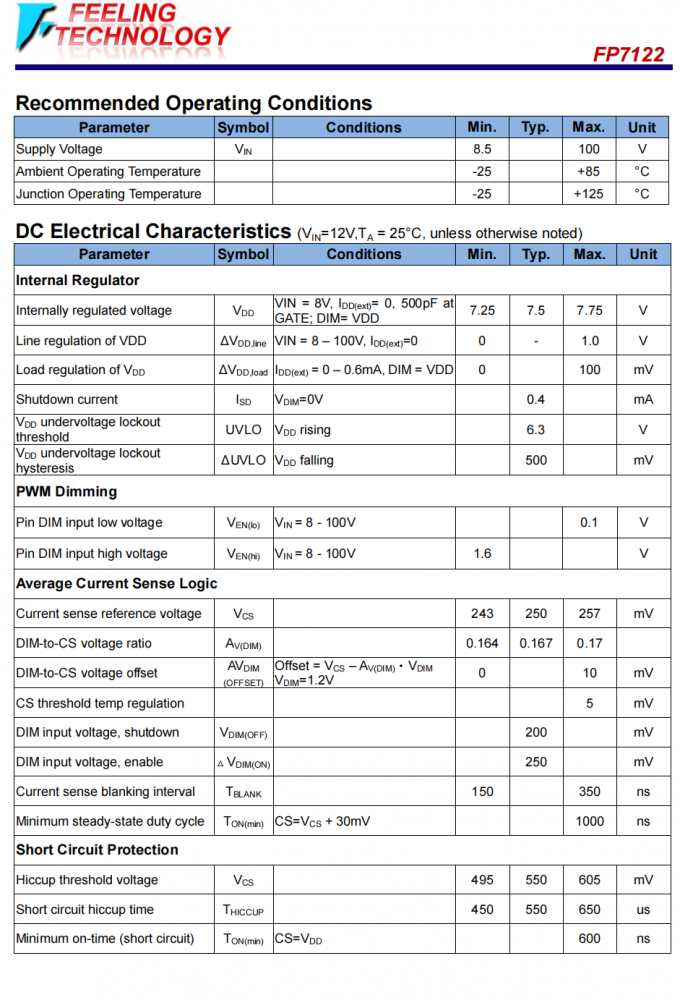 FEELING TECHNOLOGY

FP7122

Recommended Operating Conditions

| Parameter | Symbol | Conditions | Min. | Typ. | Max. | Unit |
|---|---|---|---|---|---|---|
| Supply Voltage | $V_{IN}$ | | 8.5 | | 100 | V |
| Ambient Operating Temperature | | | -25 | | +85 | °C |
| Junction Operating Temperature | | | -25 | | +125 | °C |

DC Electrical Characteristics ($V_{IN}$=12V,$T_A$ = 25°C, unless otherwise noted)

| Parameter | Symbol | Conditions | Min. | Typ. | Max. | Unit |
|---|---|---|---|---|---|---|
| Internal Regulator | | | | | | |
| Internally regulated voltage | $V_{DD}$ | VIN = 8V, $I_{DD(ext)}$= 0, 500pF at GATE; DIM= VDD | 7.25 | 7.5 | 7.75 | V |
| Line regulation of VDD | $\Delta V_{DD,line}$ | VIN = 8 – 100V, $I_{DD(ext)}$=0 | 0 | - | 1.0 | V |
| Load regulation of $V_{DD}$ | $\Delta V_{DD,load}$ | $I_{DD(ext)}$ = 0 – 0.6mA, DIM = VDD | 0 | | 100 | mV |
| Shutdown current | $I_{SD}$ | $V_{DIM}$=0V | | 0.4 | | mA |
| $V_{DD}$ undervoltage lockout threshold | UVLO | $V_{DD}$ rising | | 6.3 | | V |
| $V_{DD}$ undervoltage lockout hysteresis | ΔUVLO | $V_{DD}$ falling | | 500 | | mV |
| PWM Dimming | | | | | | |
| Pin DIM input low voltage | $V_{EN(lo)}$ | $V_{IN}$ = 8 - 100V | | | 0.1 | V |
| Pin DIM input high voltage | $V_{EN(hi)}$ | $V_{IN}$ = 8 - 100V | 1.6 | | | V |
| Average Current Sense Logic | | | | | | |
| Current sense reference voltage | $V_{CS}$ | | 243 | 250 | 257 | mV |
| DIM-to-CS voltage ratio | $A_{V(DIM)}$ | | 0.164 | 0.167 | 0.17 | |
| DIM-to-CS voltage offset | $AV_{DIM}$ (OFFSET) | Offset = $V_{CS}$ – $A_{V(DIM)}$ · $V_{DIM}$ $V_{DIM}$=1.2V | 0 | | 10 | mV |
| CS threshold temp regulation | | | | | 5 | mV |
| DIM input voltage, shutdown | $V_{DIM(OFF)}$ | | | 200 | | mV |
| DIM input voltage, enable | $\Delta V_{DIM(ON)}$ | | | 250 | | mV |
| Current sense blanking interval | $T_{BLANK}$ | | 150 | | 350 | ns |
| Minimum steady-state duty cycle | $T_{ON(min)}$ | CS=$V_{CS}$ + 30mV | | | 1000 | ns |
| Short Circuit Protection | | | | | | |
| Hiccup threshold voltage | $V_{CS}$ | | 495 | 550 | 605 | mV |
| Short circuit hiccup time | $T_{HICCUP}$ | | 450 | 550 | 650 | us |
| Minimum on-time (short circuit) | $T_{ON(min)}$ | CS=$V_{DD}$ | | | 600 | ns |